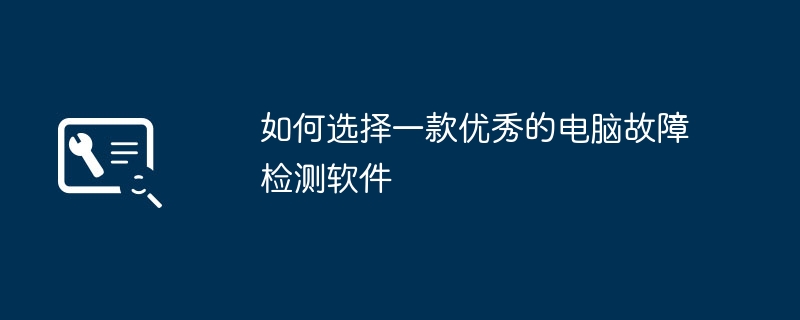 如何选择一款优秀的电脑故障检测软件